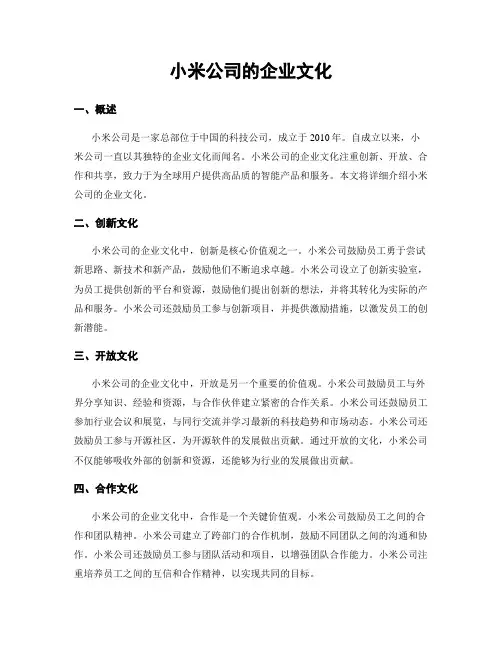 小米公司的企业文化

一、概述

小米公司是一家总部位于中国的科技公司，成立于2010年。自成立以来，小米公司一直以其独特的企业文化而闻名。小米公司的企业文化注重创新、开放、合作和共享，致力于为全球用户提供高品质的智能产品和服务。本文将详细介绍小米公司的企业文化。

二、创新文化

小米公司的企业文化中，创新是核心价值观之一。小米公司鼓励员工勇于尝试新思路、新技术和新产品，鼓励他们不断追求卓越。小米公司设立了创新实验室，为员工提供创新的平台和资源，鼓励他们提出创新的想法，并将其转化为实际的产品和服务。小米公司还鼓励员工参与创新项目，并提供激励措施，以激发员工的创新潜能。

三、开放文化

小米公司的企业文化中，开放是另一个重要的价值观。小米公司鼓励员工与外界分享知识、经验和资源，与合作伙伴建立紧密的合作关系。小米公司还鼓励员工参加行业会议和展览，与同行交流并学习最新的科技趋势和市场动态。小米公司还鼓励员工参与开源社区，为开源软件的发展做出贡献。通过开放的文化，小米公司不仅能够吸收外部的创新和资源，还能够为行业的发展做出贡献。

四、合作文化

小米公司的企业文化中，合作是一个关键价值观。小米公司鼓励员工之间的合作和团队精神。小米公司建立了跨部门的合作机制，鼓励不同团队之间的沟通和协作。小米公司还鼓励员工参与团队活动和项目，以增强团队合作能力。小米公司注重培养员工之间的互信和合作精神，以实现共同的目标。